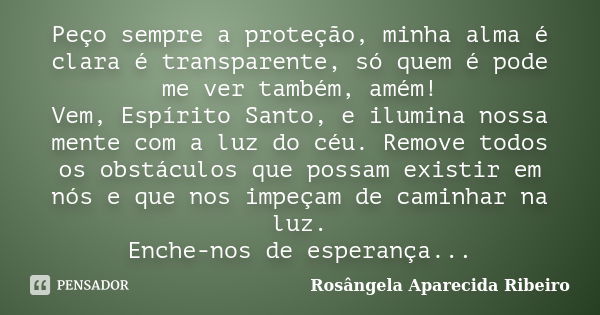 Peço sempre a proteção, minha alma é clara é transparente, só quem é pode me ver também, amém!
Vem, Espírito Santo, e ilumina nossa mente com a luz do céu. Remove todos os obstáculos que possam existir em nós e que nos impeçam de caminhar na luz.
Enche-nos de esperança...

PENSADOR

Rosângela Aparecida Ribeiro